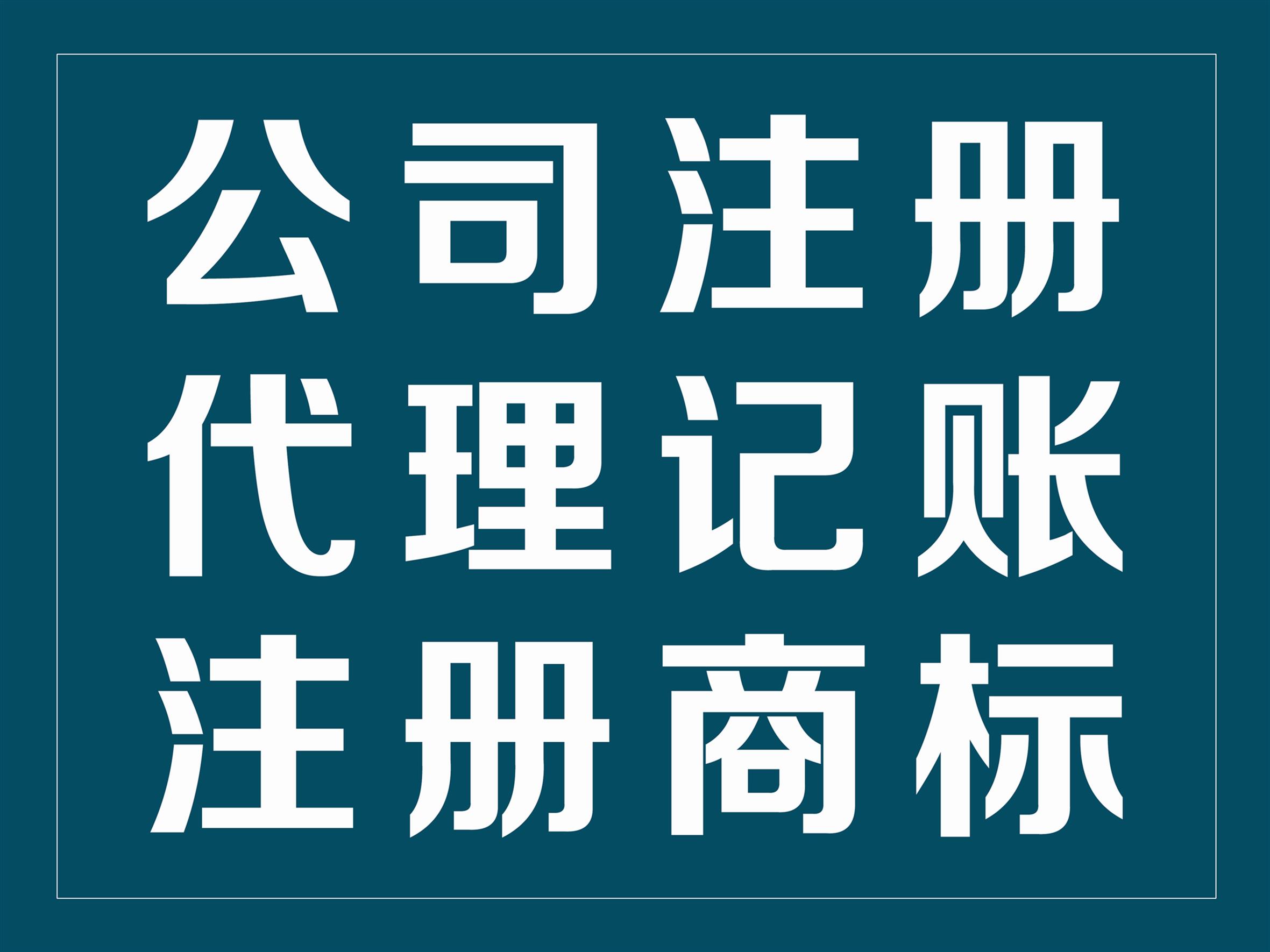 公司注册

代理记账

注册商标